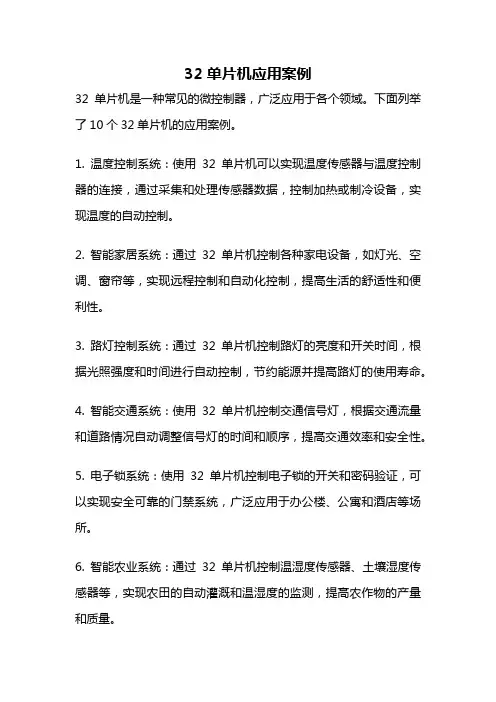 32 单片机应用案例

32 单片机是一种常见的微控制器，广泛应用于各个领域。下面列举了 10 个 32 单片机的应用案例。

1. 温度控制系统：使用 32 单片机可以实现温度传感器与温度控制器的连接，通过采集和处理传感器数据，控制加热或制冷设备，实现温度的自动控制。

2. 智能家居系统：通过 32 单片机控制各种家电设备，如灯光、空调、窗帘等，实现远程控制和自动化控制，提高生活的舒适性和便利性。

3. 路灯控制系统：通过 32 单片机控制路灯的亮度和开关时间，根据光照强度和时间进行自动控制，节约能源并提高路灯的使用寿命。

4. 智能交通系统：使用 32 单片机控制交通信号灯，根据交通流量和道路情况自动调整信号灯的时间和顺序，提高交通效率和安全性。

5. 电子锁系统：使用 32 单片机控制电子锁的开关和密码验证，可以实现安全可靠的门禁系统，广泛应用于办公楼、公寓和酒店等场所。

6. 智能农业系统：通过 32 单片机控制温湿度传感器、土壤湿度传感器等，实现农田的自动灌溉和温湿度的监测，提高农作物的产量和质量。